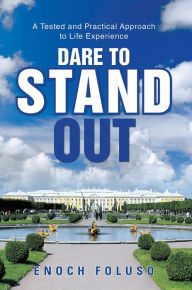 A Tested and Practical Approach to Life Experience

DARE TO STAND OUT

ENOCH FOLUSO